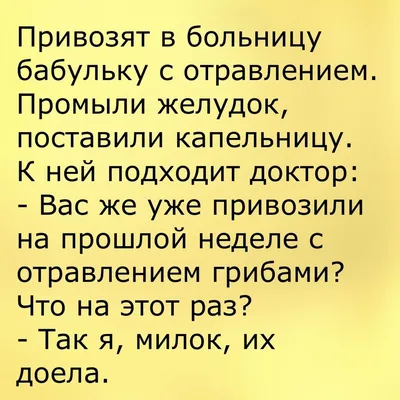 Привозят в больницу бабульку с отравлением. Промыли желудок, поставили капельницу. К ней подходит доктор:
- Вас же уже привозили на прошлой неделе с отравлением грибами? Что на этот раз?
- Так я, милок, их доела.